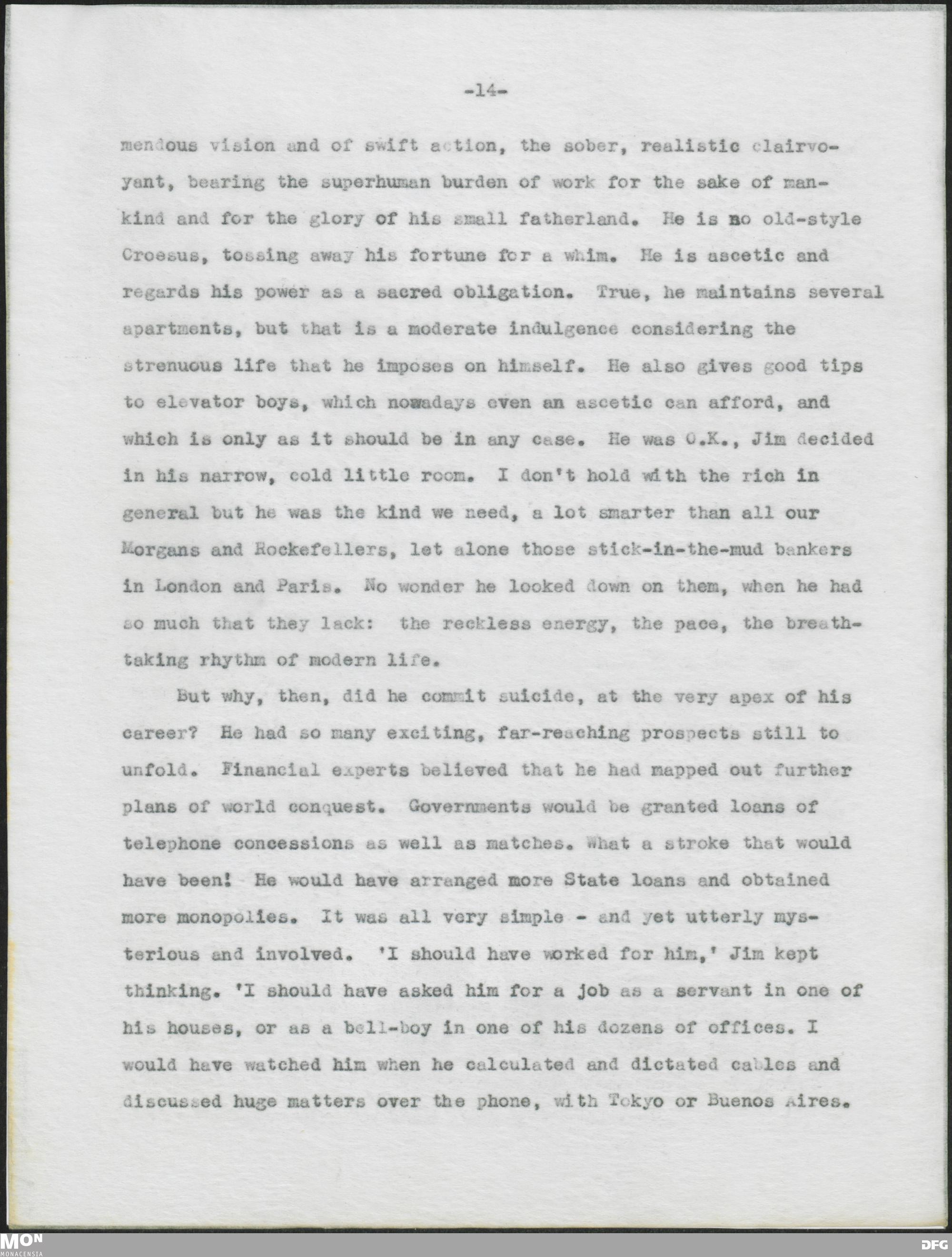 -14-

mendous vision and of swift action, the sober, realistic clairvoyant, bearing the superhuman burden of work for the sake of mankind and for the glory of his small fatherland. He is no old-style Croesus, tossing away his fortune for a whim. He is ascetic and regards his power as a sacred obligation. True, he maintains several apartments, but that is a moderate indulgence considering the strenuous life that he imposes on himself. He also gives good tips to elevator boys, which nowadays even an ascetic can afford, and which is only as it should be in any case. He was O.K., Jim decided in his narrow, cold little room. I don't hold with the rich in general but he was the kind we need, a lot smarter than all our Morgans and Rockefellers, let alone those stick-in-the-mud bankers in London and Paris. No wonder he looked down on them, when he had so much that they lack: the reckless energy, the pace, the breathtaking rhythm of modern life.

But why, then, did he commit suicide, at the very apex of his career? He had so many exciting, far-reaching prospects still to unfold. Financial experts believed that he had mapped out further plans of world conquest. Governments would be granted loans of telephone concessions as well as matches. What a stroke that would have been! He would have arranged more State loans and obtained more monopolies. It was all very simple - and yet utterly mysterious and involved. 'I should have worked for him,' Jim kept thinking. 'I should have asked him for a job as a servant in one of his houses, or as a bell-boy in one of his dozens of offices. I would have watched him when he calculated and dictated cables and discussed huge matters over the phone, with Tokyo or Buenos Aires.

MON
MONACENSIA
DFG